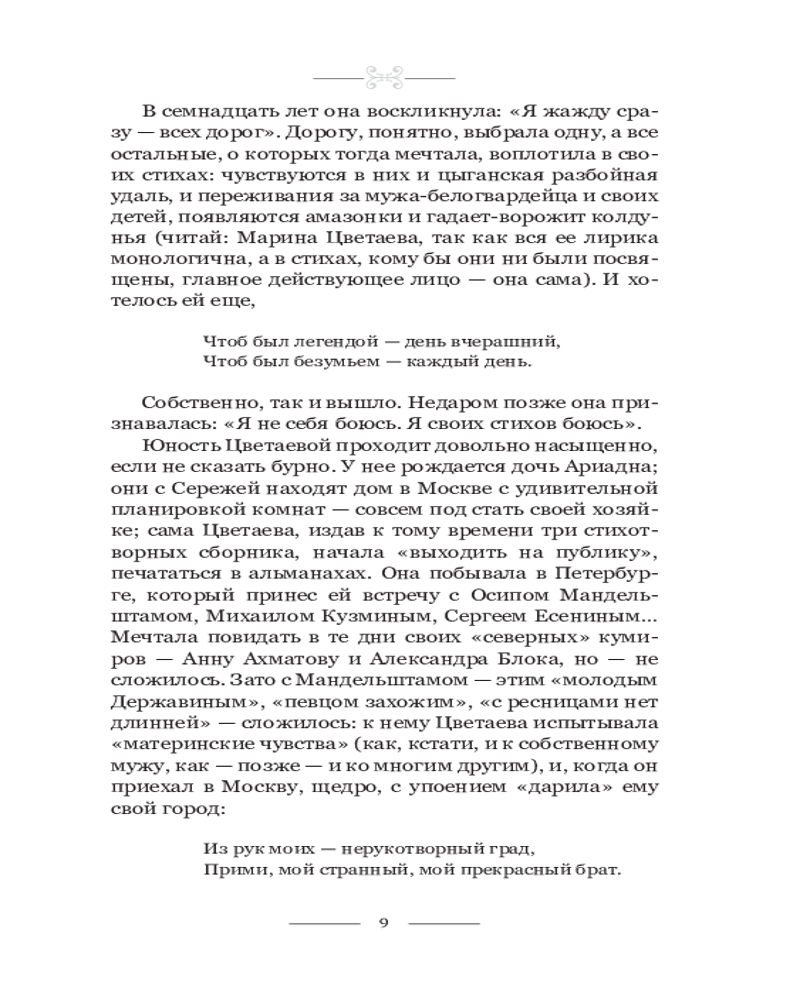 В семнадцать лет она воскликнула: «Я жажду сразу — всех дорог». Дорогу, понятно, выбрала одну, а все остальные, о которых тогда мечтала, воплотила в своих стихах: чувствуются в них и цыганская разбойная удаль, и переживания за мужа-белогвардейца и своих детей, появляются амазонки и гадает-ворожит колдунья (читай: Марина Цветаева, так как вся ее лирика монологична, а в стихах, кому бы они ни были посвящены, главное действующее лицо — она сама). И хотелось ей еще,

Чтоб был легендой — день вчерашний,
Чтоб был безумьем — каждый день.

Собственно, так и вышло. Недаром позже она признавалась: «Я не себя боюсь. Я своих стихов боюсь».

Юность Цветаевой проходит довольно насыщенно, если не сказать бурно. У нее рождается дочь Ариадна; они с Сережей находят дом в Москве с удивительной планировкой комнат — совсем под стать своей хозяйке; сама Цветаева, издав к тому времени три стихотворных сборника, начала «выходить на публику», печататься в альманахах. Она побывала в Петербурге, который принес ей встречу с Осипом Мандельштамом, Михаилом Кузминым, Сергеем Есениным... Мечтала повидать в те дни своих «северных» кумиров — Анну Ахматову и Александра Блока, но — не сложилось. Зато с Мандельштамом — этим «молодым Державиным», «певцом захожим», «с ресницами нет длинней» — сложилось: к нему Цветаева испытывала «материнские чувства» (как, кстати, и к собственному мужу, как — позже — и ко многим другим), и, когда он приехал в Москву, щедро, с упоением «дарила» ему свой город:

Из рук моих — нерукотворный град,
Прими, мой странный, мой прекрасный брат.

9